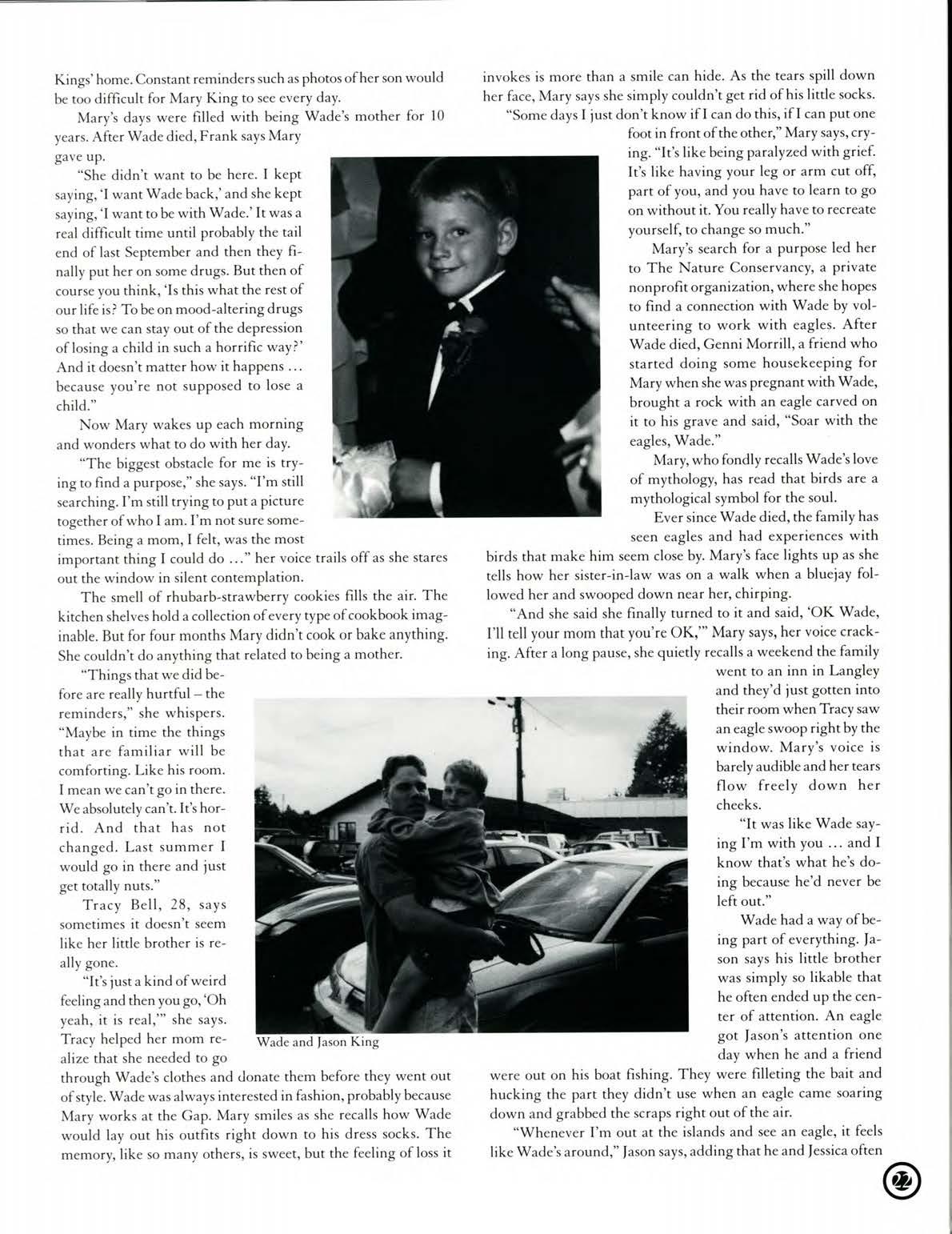 Kings' home. Constant reminders such as photos of her son would be too difficult for Mary King to see every day.

Mary's days were filled with being Wade's mother for 10 years. After Wade died, Frank says Mary gave up.

"She didn't want to be here. I kept saying, 'I want Wade back,' and she kept saying, 'I want to be with Wade.' It was a real difficult time until probably the tail end of last September and then they finally put her on some drugs. But then of course you think, 'Is this what the rest of our life is? To be on mood-altering drugs so that we can stay out of the depression of losing a child in such a horrific way?' And it doesn't matter how it happens ... because you're not supposed to lose a child."

Now Mary wakes up each morning and wonders what to do with her day.

"The biggest obstacle for me is trying to find a purpose," she says. "I'm still searching. I'm still trying to put a picture together of who I am. I'm not sure sometimes. Being a mom, I felt, was the most important thing I could do ..." her voice trails off as she stares out the window in silent contemplation.

The smell of rhubarb-strawberry cookies fills the air. The kitchen shelves hold a collection of every type of cookbook imaginable. But for four months Mary didn't cook or bake anything. She couldn't do anything that related to being a mother.

"Things that we did before are really hurtful – the reminders," she whispers. "Maybe in time the things that are familiar will be comforting. Like his room. I mean we can't go in there. We absolutely can't. It's horrid. And that has not changed. Last summer I would go in there and just get totally nuts."

Tracy Bell, 28, says sometimes it doesn't seem like her little brother is really gone.

"It's just a kind of weird feeling and then you go, 'Oh yeah, it is real,'" she says. Tracy helped her mom realize that she needed to go through Wade's clothes and donate them before they went out of style. Wade was always interested in fashion, probably because Mary works at the Gap. Mary smiles as she recalls how Wade would lay out his outfits right down to his dress socks. The memory, like so many others, is sweet, but the feeling of loss it invokes is more than a smile can hide. As the tears spill down her face, Mary says she simply couldn't get rid of his little socks.

"Some days I just don't know if I can do this, if I can put one foot in front of the other," Mary says, crying. "It's like being paralyzed with grief. It's like having your leg or arm cut off, part of you, and you have to learn to go on without it. You really have to recreate yourself, to change so much."

Mary's search for a purpose led her to The Nature Conservancy, a private nonprofit organization, where she hopes to find a connection with Wade by volunteering to work with eagles. After Wade died, Genni Morrill, a friend who started doing some housekeeping for Mary when she was pregnant with Wade, brought a rock with an eagle carved on it to his grave and said, "Soar with the eagles, Wade."

Mary, who fondly recalls Wade's love of mythology, has read that birds are a mythological symbol for the soul.

Ever since Wade died, the family has seen eagles and had experiences with birds that make him seem close by. Mary's face lights up as she tells how her sister-in-law was on a walk when a bluejay followed her and swooped down near her, chirping.

"And she said she finally turned to it and said, 'OK Wade, I'll tell your mom that you're OK,'" Mary says, her voice cracking. After a long pause, she quietly recalls a weekend the family went to an inn in Langley and they'd just gotten into their room when Tracy saw an eagle swoop right by the window. Mary's voice is barely audible and her tears flow freely down her cheeks.

"It was like Wade saying I'm with you ... and I know that's what he's doing because he'd never be left out."

Wade had a way of being part of everything. Jason says his little brother was simply so likable that he often ended up the center of attention. An eagle got Jason's attention one day when he and a friend were out on his boat fishing. They were filleting the bait and hucking the part they didn't use when an eagle came soaring down and grabbed the scraps right out of the air.

"Whenever I'm out at the islands and see an eagle, it feels like Wade's around," Jason says, adding that he and Jessica often

Wade and Jason King

22